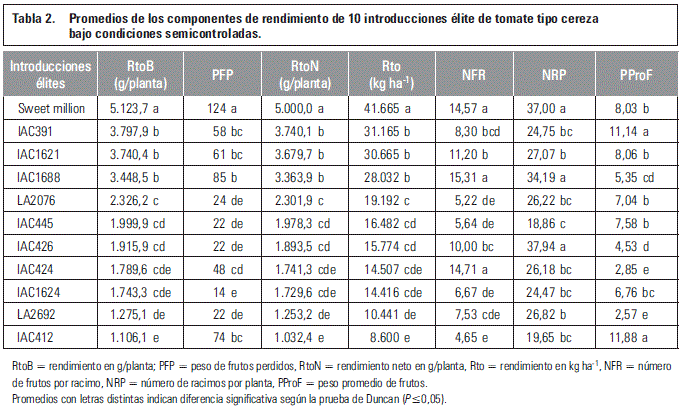 Tabla 2. Promedios de los componentes de rendimiento de 10 introducciones élite de tomate tipo cereza bajo condiciones semicontroladas.

| Introducciones élites | RtoB (g/planta) | PFP | RtoN (g/planta) | Rto (kg ha$^{-1}$) | NFR | NRP | PProF |
|---|---|---|---|---|---|---|---|
| Sweet million | 5.123,7 a | 124 a | 5.000,0 a | 41.665 a | 14,57 a | 37,00 a | 8,03 b |
| IAC391 | 3.797,9 b | 58 bc | 3.740,1 b | 31.165 b | 8,30 bcd | 24,75 bc | 11,14 a |
| IAC1621 | 3.740,4 b | 61 bc | 3.679,7 b | 30.665 b | 11,20 b | 27,07 b | 8,06 b |
| IAC1688 | 3.448,5 b | 85 b | 3.363,9 b | 28.032 b | 15,31 a | 34,19 a | 5,35 cd |
| LA2076 | 2.326,2 c | 24 de | 2.301,9 c | 19.192 c | 5,22 de | 26,22 bc | 7,04 b |
| IAC445 | 1.999,9 cd | 22 de | 1.978,3 cd | 16.482 cd | 5,64 de | 18,86 c | 7,58 b |
| IAC426 | 1.915,9 cd | 22 de | 1.893,5 cd | 15.774 cd | 10,00 bc | 37,94 a | 4,53 d |
| IAC424 | 1.789,6 cde | 48 cd | 1.741,3 cde | 14.507 cde | 14,71 a | 26,18 bc | 2,85 e |
| IAC1624 | 1.743,3 cde | 14 e | 1.729,6 cde | 14.416 cde | 6,67 de | 24,47 bc | 6,76 bc |
| LA2692 | 1.275,1 de | 22 de | 1.253,2 de | 10.441 de | 7,53 cde | 26,82 b | 2,57 e |
| IAC412 | 1.106,1 e | 74 bc | 1.032,4 e | 8.600 e | 4,65 e | 19,65 bc | 11,88 a |

RtoB = rendimiento en g/planta; PFP = peso de frutos perdidos, RtoN = rendimiento neto en g/planta, Rto = rendimiento en kg ha$^{-1}$, NFR = número de frutos por racimo, NRP = número de racimos por planta, PProF = peso promedio de frutos.
Promedios con letras distintas indican diferencia significativa según la prueba de Duncan ($P \leq 0,05$).